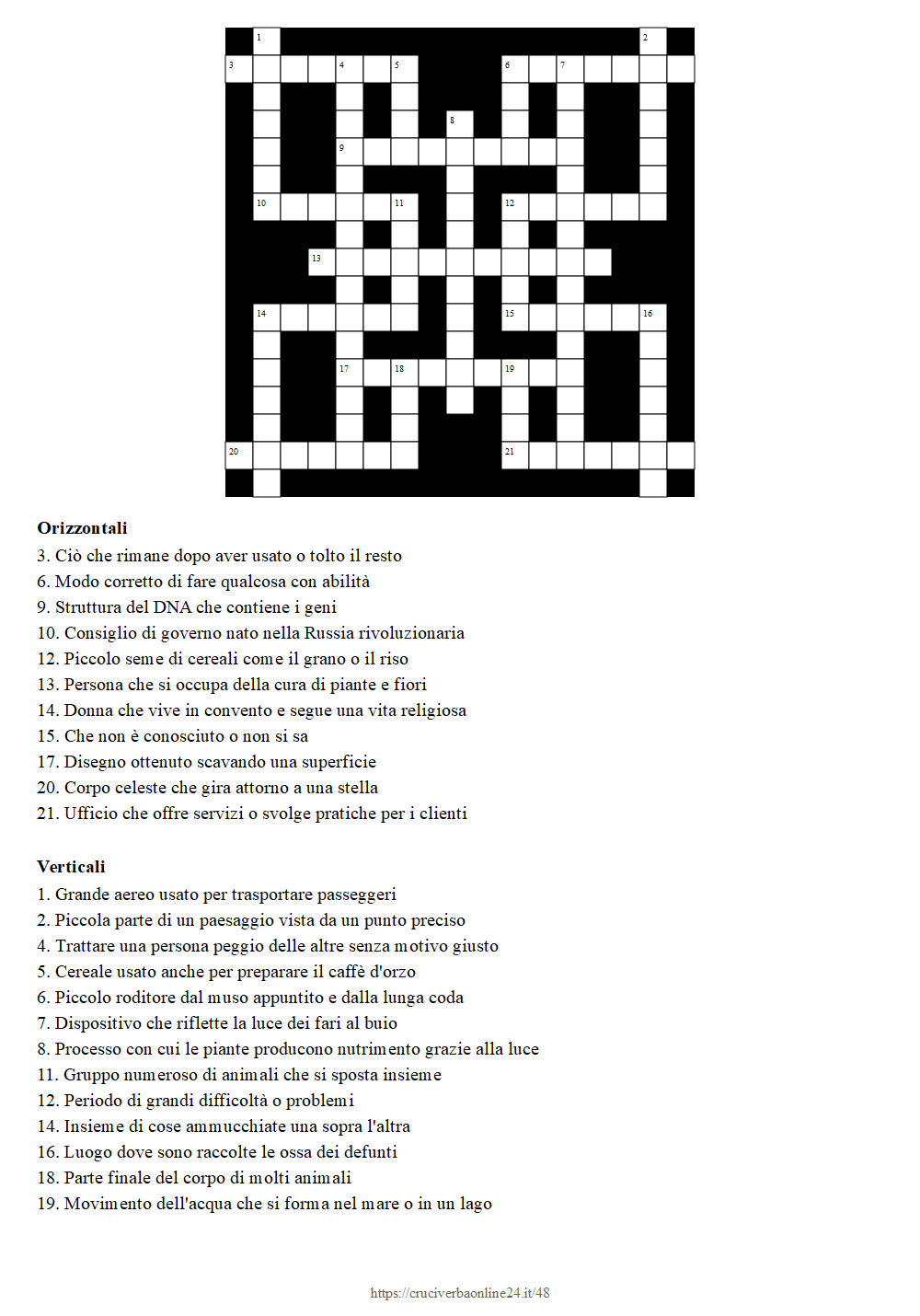 1 2 3 4 5 6 7 8 9 10 11 12 13 14 15 16 17 18 19 20 21

**Orizzontali**
3. Ciò che rimane dopo aver usato o tolto il resto
6. Modo corretto di fare qualcosa con abilità
9. Struttura del DNA che contiene i geni
10. Consiglio di governo nato nella Russia rivoluzionaria
12. Piccolo seme di cereali come il grano o il riso
13. Persona che si occupa della cura di piante e fiori
14. Donna che vive in convento e segue una vita religiosa
15. Che non è conosciuto o non si sa
17. Disegno ottenuto scavando una superficie
20. Corpo celeste che gira attorno a una stella
21. Ufficio che offre servizi o svolge pratiche per i clienti

**Verticali**
1. Grande aereo usato per trasportare passeggeri
2. Piccola parte di un paesaggio vista da un punto preciso
4. Trattare una persona peggio delle altre senza motivo giusto
5. Cereale usato anche per preparare il caffè d'orzo
6. Piccolo roditore dal muso appuntito e dalla lunga coda
7. Dispositivo che riflette la luce dei fari al buio
8. Processo con cui le piante producono nutrimento grazie alla luce
11. Gruppo numeroso di animali che si sposta insieme
12. Periodo di grandi difficoltà o problemi
14. Insieme di cose ammucchiate una sopra l'altra
16. Luogo dove sono raccolte le ossa dei defunti
18. Parte finale del corpo di molti animali
19. Movimento dell'acqua che si forma nel mare o in un lago

https://cruciverbaonline24.it/48